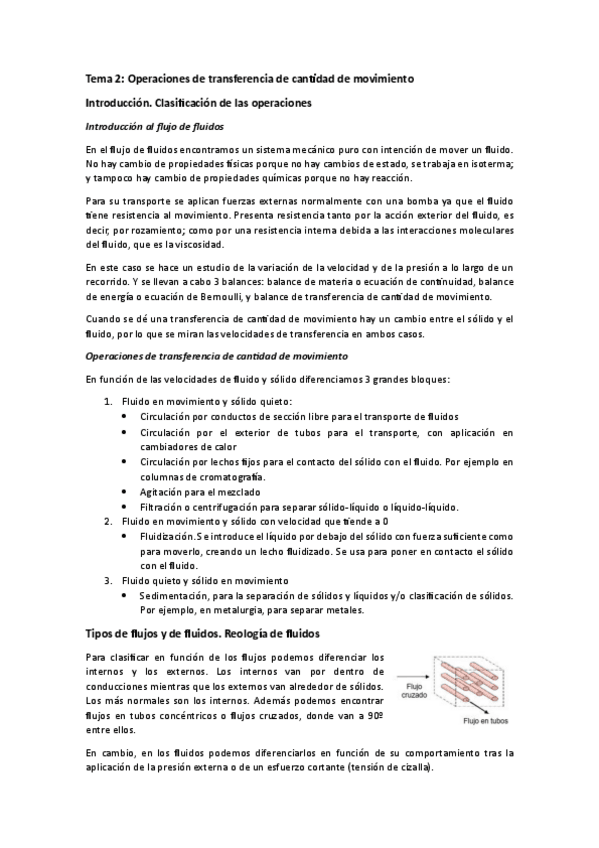 Tema 2: Operaciones de transferencia de cantidad de movimiento

Introducción. Clasificación de las operaciones

Introducción al flujo de fluidos

En el flujo de fluidos encontramos un sistema mecánico puro con intención de mover un fluido. No hay cambio de propiedades físicas porque no hay cambios de estado, se trabaja en isoterma; y tampoco hay cambio de propiedades químicas porque no hay reacción.

Para su transporte se aplican fuerzas externas normalmente con una bomba ya que el fluido tiene resistencia al movimiento. Presenta resistencia tanto por la acción exterior del fluido, es decir, por rozamiento; como por una resistencia interna debida a las interacciones moleculares del fluido, que es la viscosidad.

En este caso se hace un estudio de la variación de la velocidad y de la presión a lo largo de un recorrido. Y se llevan a cabo 3 balances: balance de materia o ecuación de continuidad, balance de energía o ecuación de Bernoulli, y balance de transferencia de cantidad de movimiento.

Cuando se dé una transferencia de cantidad de movimiento hay un cambio entre el sólido y el fluido, por lo que se miran las velocidades de transferencia en ambos casos.

Operaciones de transferencia de cantidad de movimiento

En función de las velocidades de fluido y sólido diferenciamos 3 grandes bloques:

1. Fluido en movimiento y sólido quieto:
• Circulación por conductos de sección libre para el transporte de fluidos
• Circulación por el exterior de tubos para el transporte, con aplicación en cambiadores de calor
• Circulación por lechos fijos para el contacto del sólido con el fluido. Por ejemplo en columnas de cromatografía.
• Agitación para el mezclado
• Filtración o centrifugación para separar sólido-líquido o líquido-líquido.
2. Fluido en movimiento y sólido con velocidad que tiende a 0
• Fluidización. Se introduce el líquido por debajo del sólido con fuerza suficiente como para moverlo, creando un lecho fluidizado. Se usa para poner en contacto el sólido con el fluido.
3. Fluido quieto y sólido en movimiento
• Sedimentación, para la separación de sólidos y líquidos y/o clasificación de sólidos. Por ejemplo, en metalurgia, para separar metales.

Tipos de flujos y de fluidos. Reología de fluidos

Para clasificar en función de los flujos podemos diferenciar los internos y los externos. Los internos van por dentro de conducciones mientras que los externos van alrededor de sólidos. Los más normales son los internos. Además podemos encontrar flujos en tubos concéntricos o flujos cruzados, donde van a 90º entre ellos.

Flujo cruzado
Flujo en tubos

En cambio, en los fluidos podemos diferenciarlos en función de su comportamiento tras la aplicación de la presión externa o de un esfuerzo cortante (tensión de cizalla).